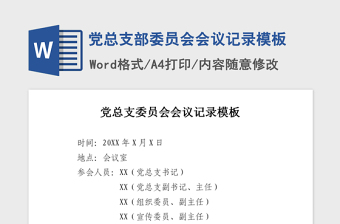 W

党总支部委员会会议记录模板

Word格式/A4打印/内容随意修改

党总支委员会会议记录模板

时间：20XX 年 X 月 X 日

地点：会议室

参会人员：XX（党总支书记）

XX（党总支副书记、主任）

XX（组织委员、副主任）

XX（宣传委员、副主任）